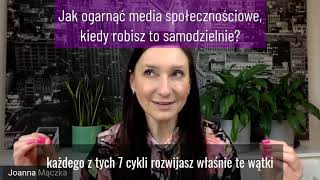 Jak ogarnąć media społecznościowe, kiedy robisz to samodzielnie?

każdego z tych 7 cykli rozwijasz właśnie te wątki

Joanna Mączka